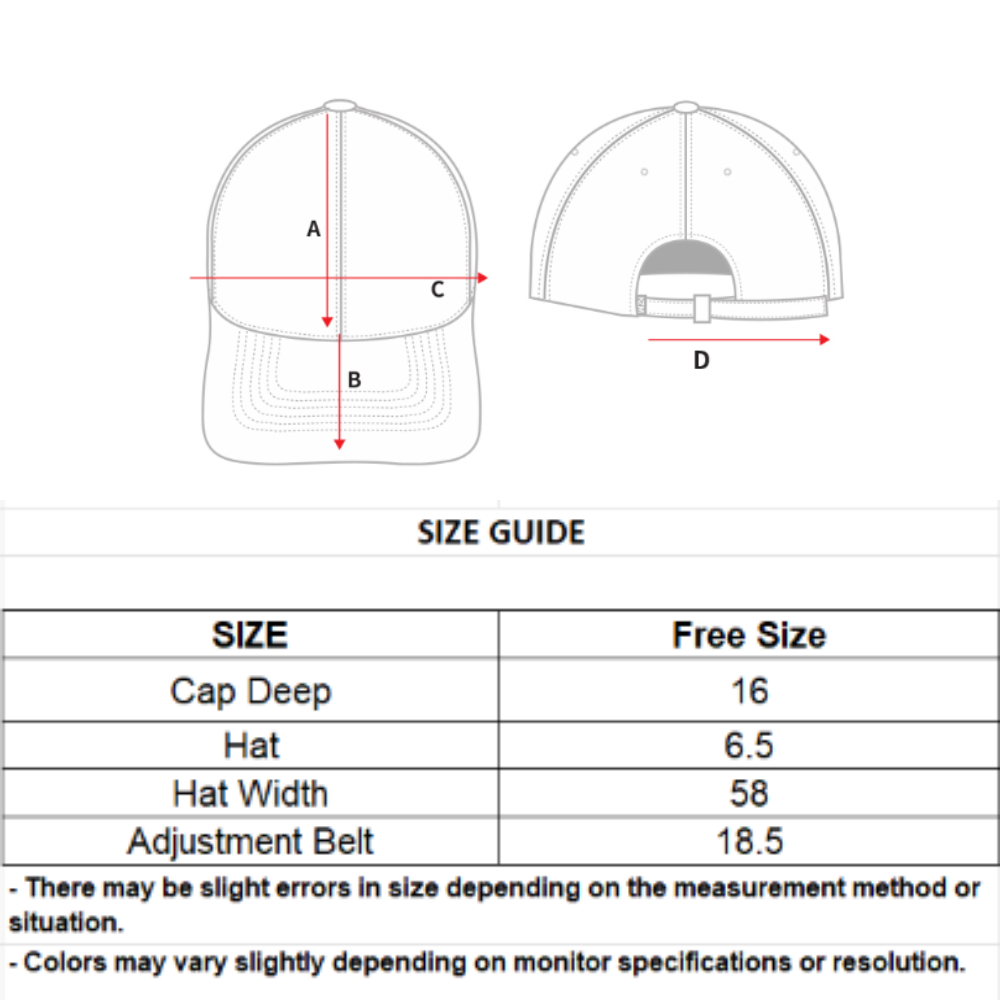 A

C

B

D

SIZE GUIDE

| SIZE | Free Size |
|---|---|
| Cap Deep | 16 |
| Hat | 6.5 |
| Hat Width | 58 |
| Adjustment Belt | 18.5 |

- There may be slight errors in size depending on the measurement method or situation.

- Colors may vary slightly depending on monitor specifications or resolution.